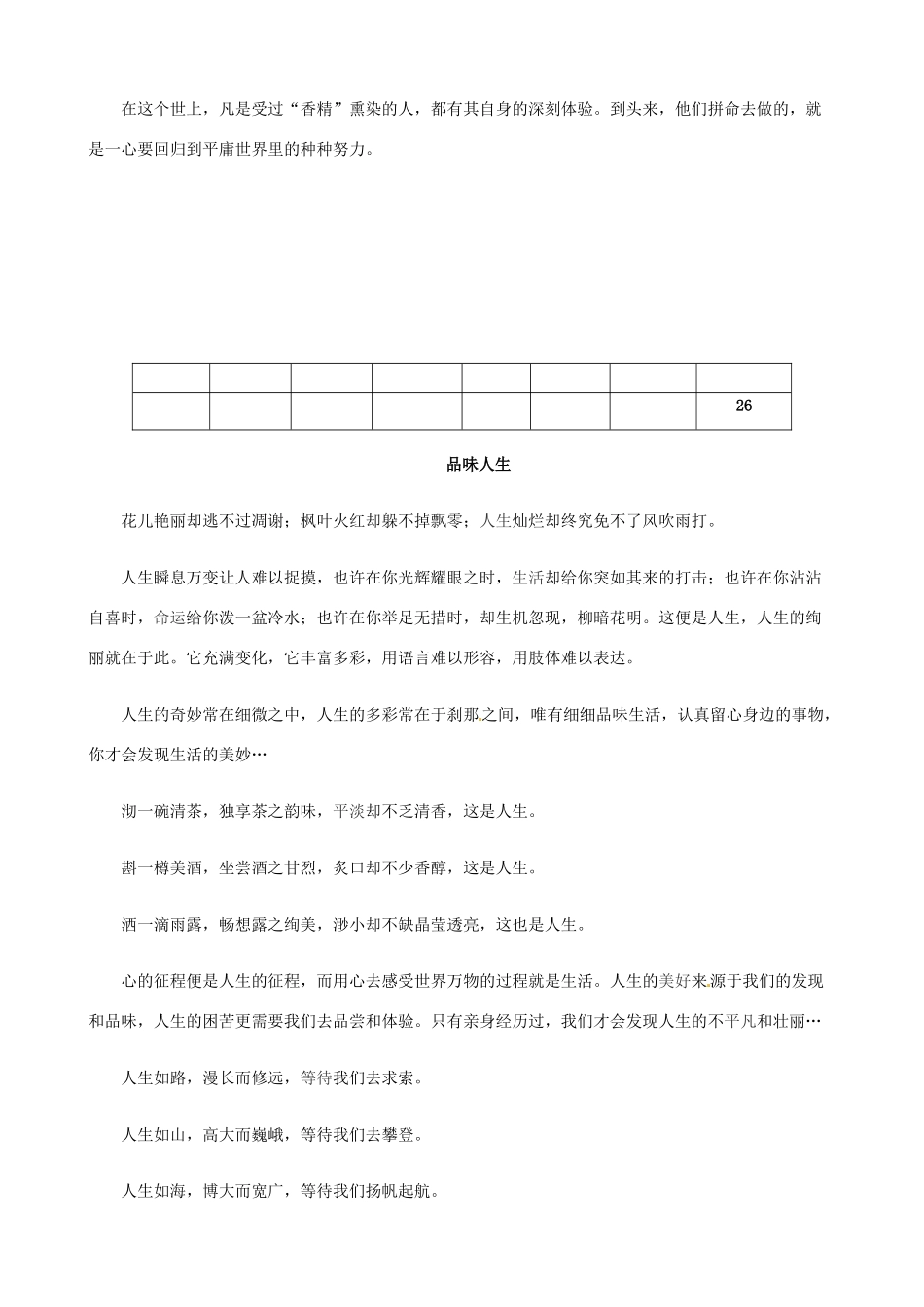 在这个世上，凡是受过“香精”熏染的人，都有其自身的深刻体验。到头来，他们拼命去做的，就是一心要回归到平庸世界里的种种努力。

| | | | | | | | |
|---|---|---|---|---|---|---|---|
| | | | | | | | 26 |

品味人生

花儿艳丽却逃不过凋谢；枫叶火红却躲不掉飘零；人生灿烂却终究免不了风吹雨打。

人生瞬息万变让人难以捉摸，也许在你光辉耀眼之时，生活却给你突如其来的打击；也许在你沾沾自喜时，命运给你泼一盆冷水；也许在你举足无措时，却生机忽现，柳暗花明。这便是人生，人生的绚丽就在于此。它充满变化，它丰富多彩，用语言难以形容，用肢体难以表达。

人生的奇妙常在细微之中，人生的多彩常在于刹那之间，唯有细细品味生活，认真留心身边的事物，你才会发现生活的美妙…

沏一碗清茶，独享茶之韵味，平淡却不乏清香，这是人生。

斟一樽美酒，坐尝酒之甘烈，炙口却不少香醇，这是人生。

洒一滴雨露，畅想露之绚美，渺小却不缺晶莹透亮，这也是人生。

心的征程便是人生的征程，而用心去感受世界万物的过程就是生活。人生的美好来源于我们的发现和品味，人生的困苦更需要我们去品尝和体验。只有亲身经历过，我们才会发现人生的不平凡和壮丽…

人生如路，漫长而修远，等待我们去求索。

人生如山，高大而巍峨，等待我们去攀登。

人生如海，博大而宽广，等待我们扬帆起航。